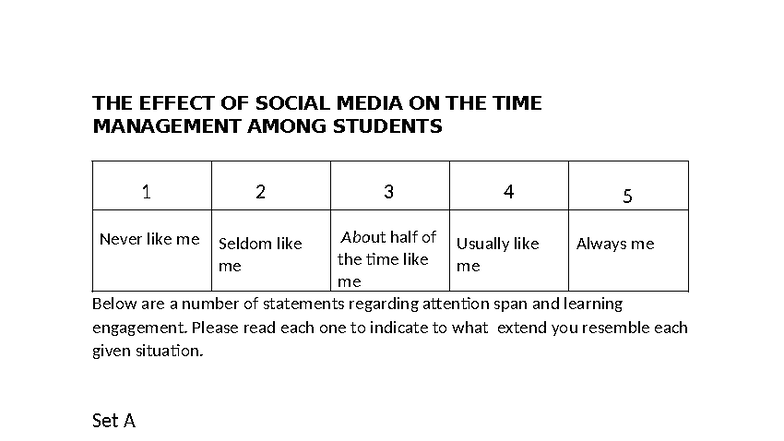 THE EFFECT OF SOCIAL MEDIA ON THE TIME MANAGEMENT AMONG STUDENTS

| 1 | 2 | 3 | 4 | 5 |
|---|---|---|---|---|
| Never like me | Seldom like me | About half of the time like me | Usually like me | Always me |

Below are a number of statements regarding attention span and learning engagement. Please read each one to indicate to what extend you resemble each given situation.

Set A